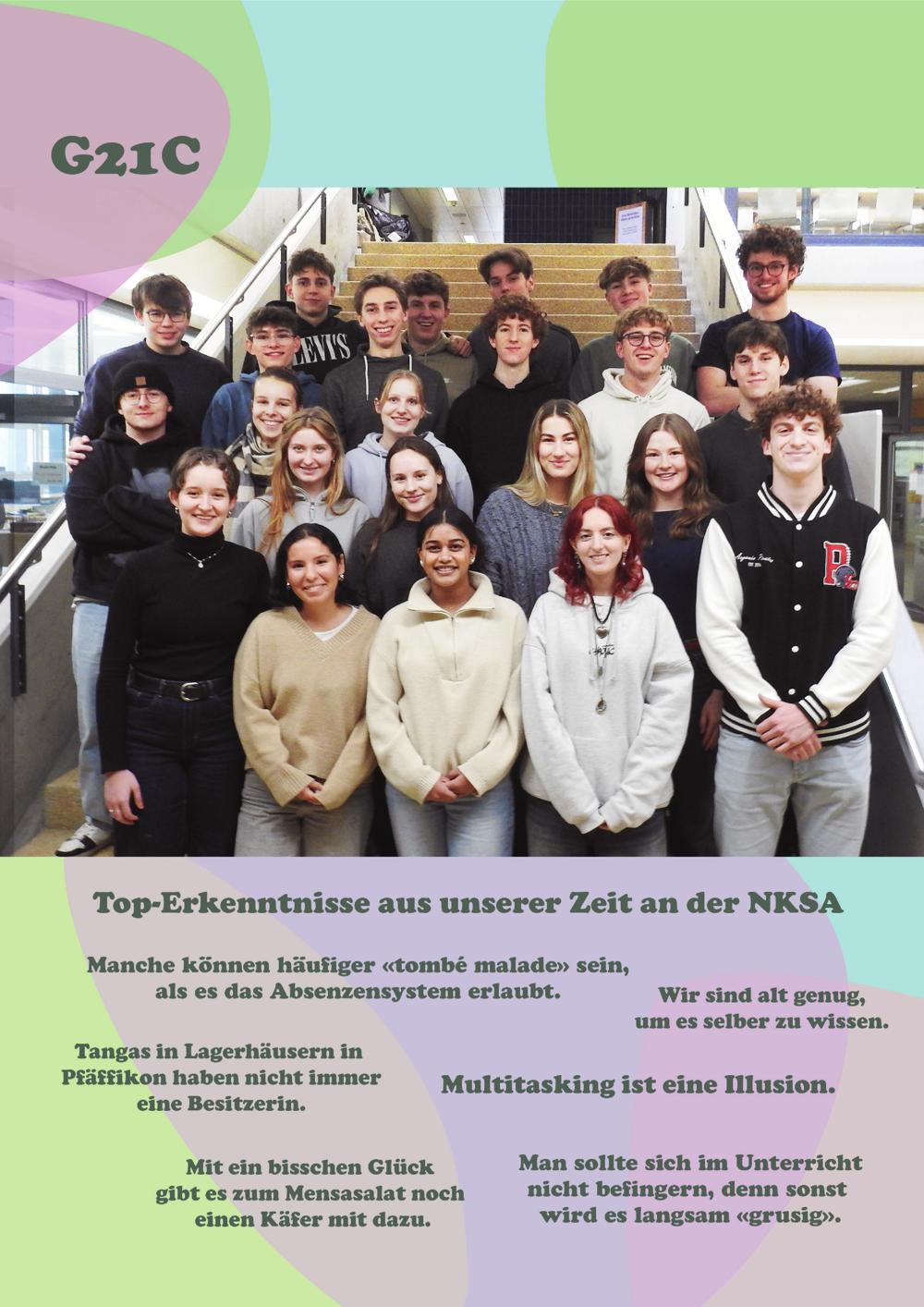 G21C

Top-Erkenntnisse aus unserer Zeit an der NKSA

Manche können häufiger «tombé malade» sein,
als es das Absenzensystem erlaubt.

Wir sind alt genug,
um es selber zu wissen.

Tangas in Lagerhäusern in
Pfäffikon haben nicht immer
eine Besitzerin.

Multitasking ist eine Illusion.

Mit ein bisschen Glück
gibt es zum Mensasalat noch
einen Käfer mit dazu.

Man sollte sich im Unterricht
nicht befingern, denn sonst
wird es langsam «grusig».